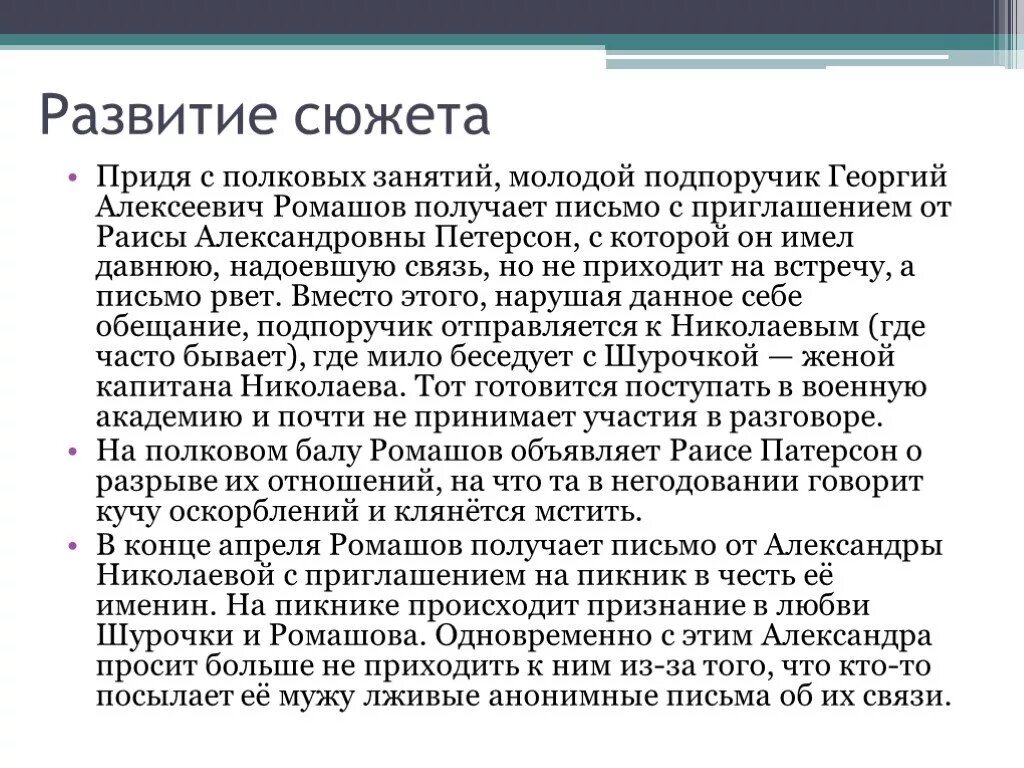 Развитие сюжета

• Придя с полковых занятий, молодой подпоручик Георгий Алексеевич Ромашов получает письмо с приглашением от Раисы Александровны Петерсон, с которой он имел давнюю, надоевшую связь, но не приходит на встречу, а письмо рвет. Вместо этого, нарушая данное себе обещание, подпоручик отправляется к Николаевым (где часто бывает), где мило беседует с Шурочкой — женой капитана Николаева. Тот готовится поступать в военную академию и почти не принимает участия в разговоре.

• На полковом балу Ромашов объявляет Раисе Патерсон о разрыве их отношений, на что та в негодовании говорит кучу оскорблений и клянётся мстить.

• В конце апреля Ромашов получает письмо от Александры Николаевой с приглашением на пикник в честь её именин. На пикнике происходит признание в любви Шурочки и Ромашова. Одновременно с этим Александра просит больше не приходить к ним из-за того, что кто-то посылает её мужу лживые анонимные письма об их связи.